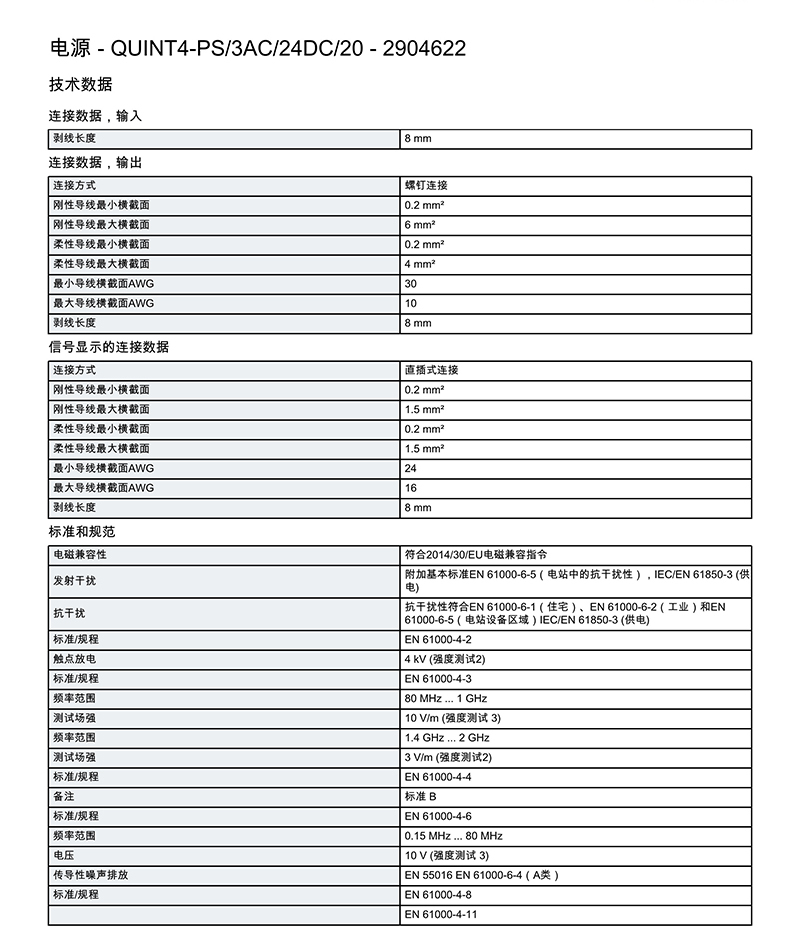 电源 - QUINT4-PS/3AC/24DC/20 - 2904622

技术数据

连接数据，输入

| 剥线长度 | 8 mm |
|---|---|

连接数据，输出

| 连接方式 | 螺钉连接 |
|---|---|
| 刚性导线最小横截面 | 0.2 mm² |
| 刚性导线最大横截面 | 6 mm² |
| 柔性导线最小横截面 | 0.2 mm² |
| 柔性导线最大横截面 | 4 mm² |
| 最小导线横截面AWG | 30 |
| 最大导线横截面AWG | 10 |
| 剥线长度 | 8 mm |

信号显示的连接数据

| 连接方式 | 直插式连接 |
|---|---|
| 刚性导线最小横截面 | 0.2 mm² |
| 刚性导线最大横截面 | 1.5 mm² |
| 柔性导线最小横截面 | 0.2 mm² |
| 柔性导线最大横截面 | 1.5 mm² |
| 最小导线横截面AWG | 24 |
| 最大导线横截面AWG | 16 |
| 剥线长度 | 8 mm |

标准和规范

| 电磁兼容性 | 符合2014/30/EU电磁兼容指令 |
|---|---|
| 发射干扰 | 附加基本标准EN 61000-6-5（电站中的抗干扰性），IEC/EN 61850-3 (供电) |
| 抗干扰 | 抗干扰性符合EN 61000-6-1（住宅）、EN 61000-6-2（工业）和EN 61000-6-5（电站设备区域）IEC/EN 61850-3 (供电) |
| 标准/规程 | EN 61000-4-2 |
| 触点放电 | 4 kV (强度测试2) |
| 标准/规程 | EN 61000-4-3 |
| 频率范围 | 80 MHz ... 1 GHz |
| 测试场强 | 10 V/m (强度测试 3) |
| 频率范围 | 1.4 GHz ... 2 GHz |
| 测试场强 | 3 V/m (强度测试2) |
| 标准/规程 | EN 61000-4-4 |
| 备注 | 标准 B |
| 标准/规程 | EN 61000-4-6 |
| 频率范围 | 0.15 MHz ... 80 MHz |
| 电压 | 10 V (强度测试 3) |
| 传导性噪声排放 | EN 55016 EN 61000-6-4（A类） |
| 标准/规程 | EN 61000-4-8 |
| | EN 61000-4-11 |